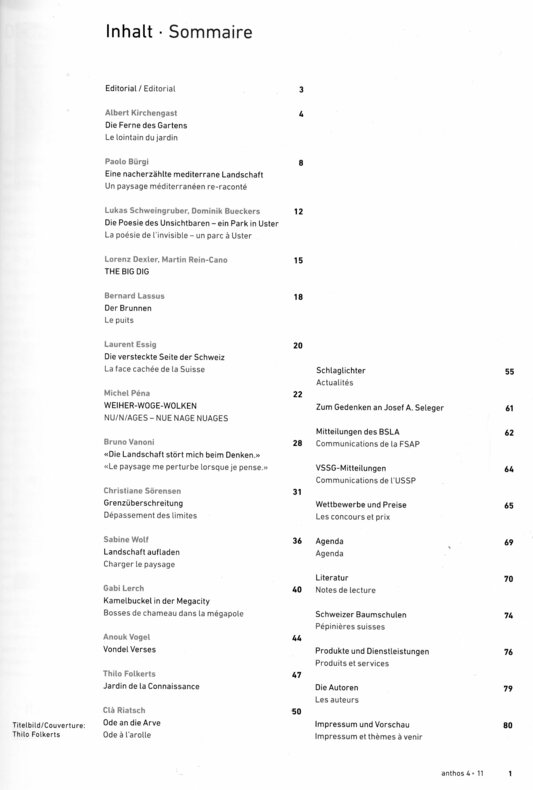 Inhalt · Sommaire

Editorial / Editorial 3

Albert Kirchengast 4
Die Ferne des Gartens
Le lointain du jardin

Paolo Bürgi 8
Eine nacherzählte mediterrane Landschaft
Un paysage méditerranéen re-raconté

Lukas Schweingruber, Dominik Bueckers 12
Die Poesie des Unsichtbaren – ein Park in Uster
La poésie de l'invisible – un parc à Uster

Lorenz Dexler, Martin Rein-Cano 15
THE BIG DIG

Bernard Lassus 18
Der Brunnen
Le puits

Laurent Essig 20
Die versteckte Seite der Schweiz
La face cachée de la Suisse

Michel Péna 22
WEIHER-WOGE-WOLKEN
NU/N/AGES – NUE NAGE NUAGES

Bruno Vanoni 28
«Die Landschaft stört mich beim Denken.»
«Le paysage me perturbe lorsque je pense.»

Christiane Sörensen 31
Grenzüberschreitung
Dépassement des limites

Sabine Wolf 36
Landschaft aufladen
Charger le paysage

Gabi Lerch 40
Kamelbuckel in der Megacity
Bosses de chameau dans la mégapole

Anouk Vogel 44
Vondel Verses

Thilo Folkerts 47
Jardin de la Connaissance

Clà Riatsch 50
Ode an die Arve
Ode à l'arolle

Titelbild/Couverture:
Thilo Folkerts

Schlaglichter 55
Actualités

Zum Gedenken an Josef A. Seleger 61

Mitteilungen des BSLA 62
Communications de la FSAP

VSSG-Mitteilungen 64
Communications de l'USSP

Wettbewerbe und Preise 65
Les concours et prix

Agenda 69
Agenda

Literatur 70
Notes de lecture

Schweizer Baumschulen 74
Pépinières suisses

Produkte und Dienstleistungen 76
Produits et services

Die Autoren 79
Les auteurs

Impressum und Vorschau 80
Impressum et thèmes à venir

anthos 4 · 11 1